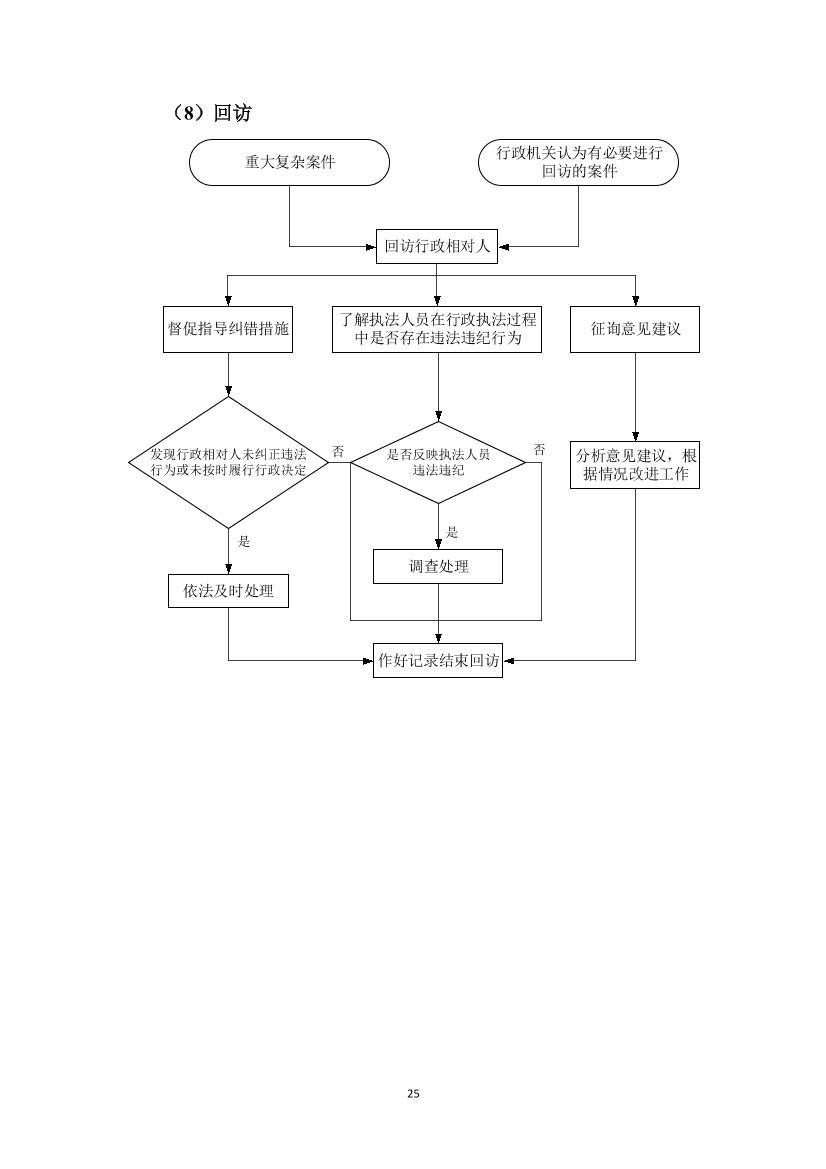 （8）回访

重大复杂案件

行政机关认为有必要进行回访的案件

回访行政相对人

督促指导纠错措施

了解执法人员在行政执法过程中是否存在违法违纪行为

征询意见建议

发现行政相对人未纠正违法行为或未按时履行行政决定

否

是否反映执法人员违法违纪

否

分析意见建议，根据情况改进工作

是

是

调查处理

依法及时处理

作好记录结束回访

25